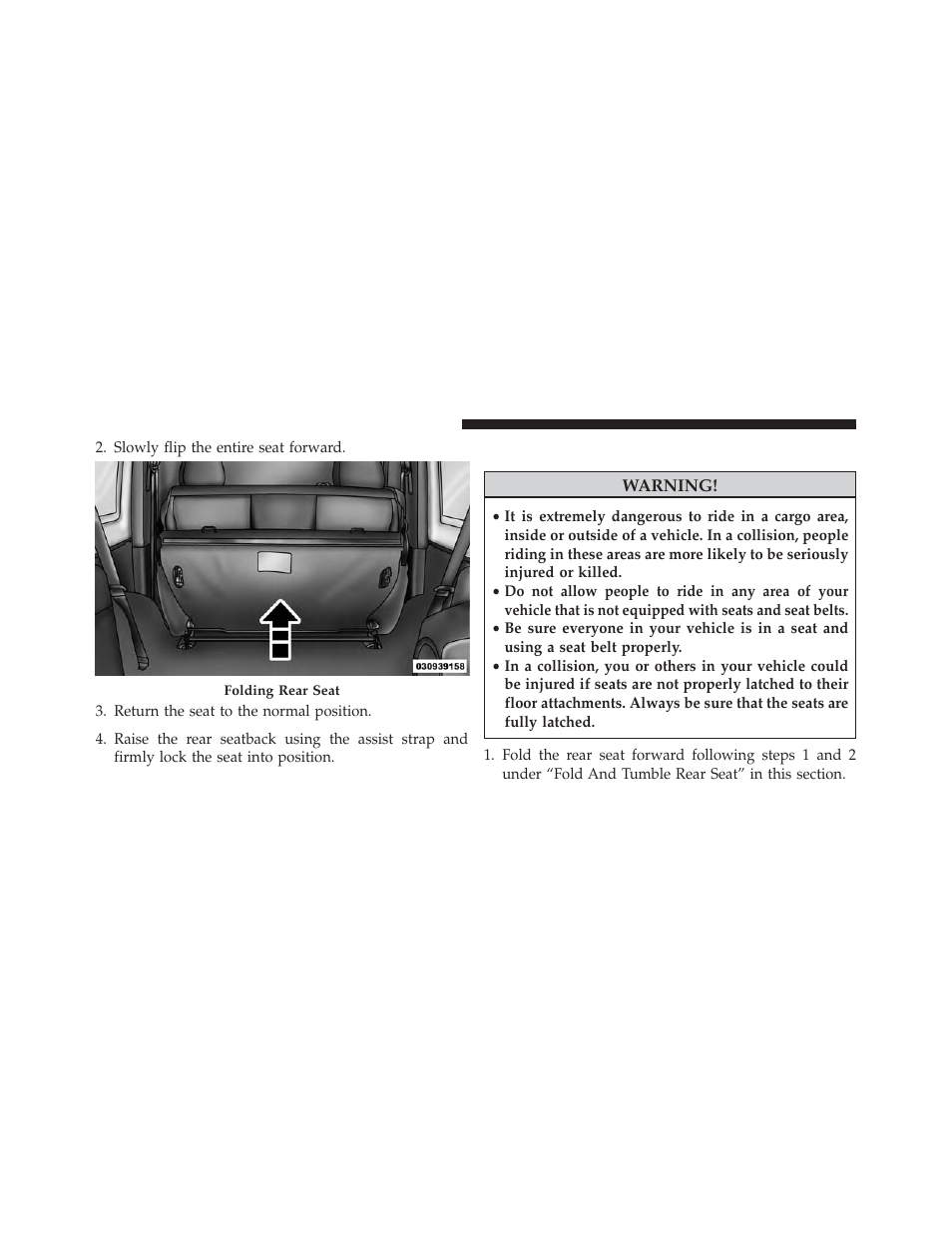 2. Slowly flip the entire seat forward.

030939158

Folding Rear Seat

3. Return the seat to the normal position.

4. Raise the rear seatback using the assist strap and firmly lock the seat into position.

WARNING!

• It is extremely dangerous to ride in a cargo area, inside or outside of a vehicle. In a collision, people riding in these areas are more likely to be seriously injured or killed.
• Do not allow people to ride in any area of your vehicle that is not equipped with seats and seat belts.
• Be sure everyone in your vehicle is in a seat and using a seat belt properly.
• In a collision, you or others in your vehicle could be injured if seats are not properly latched to their floor attachments. Always be sure that the seats are fully latched.

1. Fold the rear seat forward following steps 1 and 2 under “Fold And Tumble Rear Seat” in this section.